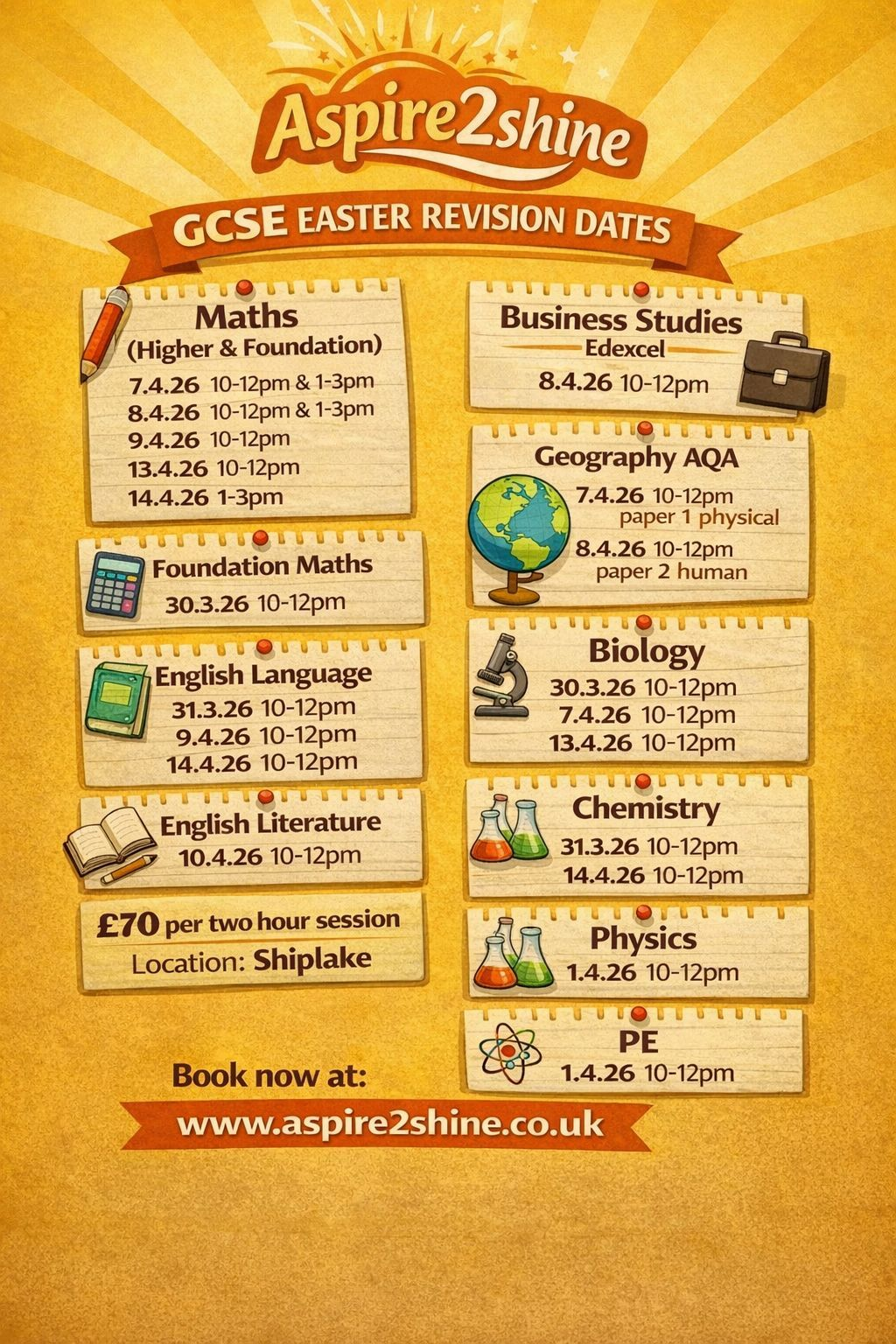 Aspire2shine

GCSE EASTER REVISION DATES

Maths
(Higher & Foundation)
7.4.26 10-12pm & 1-3pm
8.4.26 10-12pm & 1-3pm
9.4.26 10-12pm
13.4.26 10-12pm
14.4.26 1-3pm

Foundation Maths
30.3.26 10-12pm

English Language
31.3.26 10-12pm
9.4.26 10-12pm
14.4.26 10-12pm

English Literature
10.4.26 10-12pm

£70 per two hour session
Location: Shiplake

Business Studies
Edexcel
8.4.26 10-12pm

Geography AQA
7.4.26 10-12pm
paper 1 physical
8.4.26 10-12pm
paper 2 human

Biology
30.3.26 10-12pm
7.4.26 10-12pm
13.4.26 10-12pm

Chemistry
31.3.26 10-12pm
14.4.26 10-12pm

Physics
1.4.26 10-12pm

PE
1.4.26 10-12pm

Book now at:
www.aspire2shine.co.uk